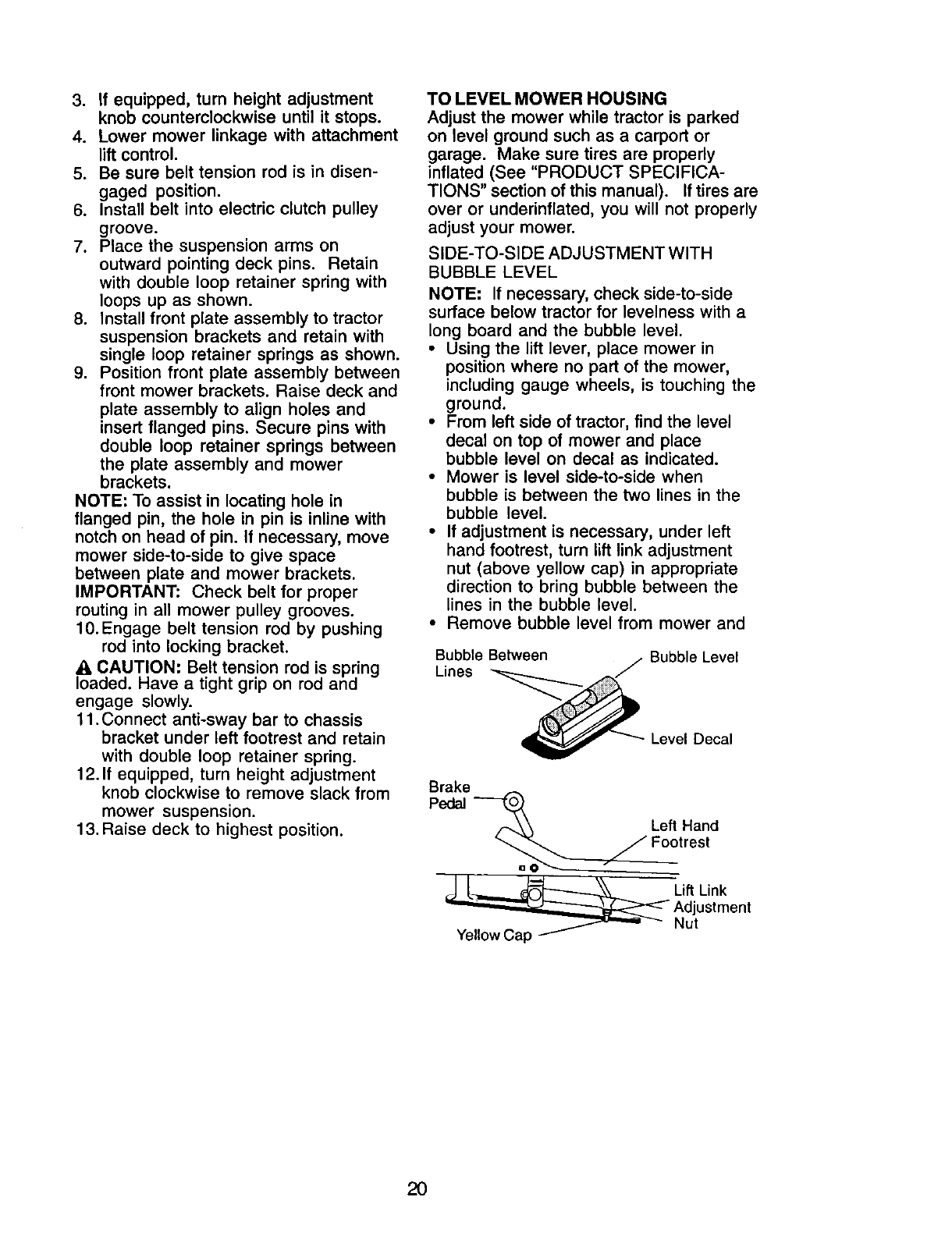 3. If equipped, turn height adjustment knob counterclockwise until it stops.
4. Lower mower linkage with attachment lift control.
5. Be sure belt tension rod is in disengaged position.
6. Install belt into electric clutch pulley groove.
7. Place the suspension arms on outward pointing deck pins. Retain with double loop retainer spring with loops up as shown.
8. Install front plate assembly to tractor suspension brackets and retain with single loop retainer springs as shown.
9. Position front plate assembly between front mower brackets. Raise deck and plate assembly to align holes and insert flanged pins. Secure pins with double loop retainer springs between the plate assembly and mower brackets.
NOTE: To assist in locating hole in flanged pin, the hole in pin is inline with notch on head of pin. If necessary, move mower side-to-side to give space between plate and mower brackets.
IMPORTANT: Check belt for proper routing in all mower pulley grooves.
10. Engage belt tension rod by pushing rod into locking bracket.
CAUTION: Belt tension rod is spring loaded. Have a tight grip on rod and engage slowly.
11. Connect anti-sway bar to chassis bracket under left footrest and retain with double loop retainer spring.
12. If equipped, turn height adjustment knob clockwise to remove slack from mower suspension.
13. Raise deck to highest position.

TO LEVEL MOWER HOUSING
Adjust the mower while tractor is parked on level ground such as a carport or garage. Make sure tires are properly inflated (See "PRODUCT SPECIFICATIONS" section of this manual). If tires are over or underinflated, you will not properly adjust your mower.

SIDE-TO-SIDE ADJUSTMENT WITH BUBBLE LEVEL
NOTE: If necessary, check side-to-side surface below tractor for levelness with a long board and the bubble level.
• Using the lift lever, place mower in position where no part of the mower, including gauge wheels, is touching the ground.
• From left side of tractor, find the level decal on top of mower and place bubble level on decal as indicated.
• Mower is level side-to-side when bubble is between the two lines in the bubble level.
• If adjustment is necessary, under left hand footrest, turn lift link adjustment nut (above yellow cap) in appropriate direction to bring bubble between the lines in the bubble level.
• Remove bubble level from mower and

Bubble Between Lines
Bubble Level
Level Decal
Brake Pedal
Left Hand Footrest
Lift Link Adjustment Nut
Yellow Cap

20